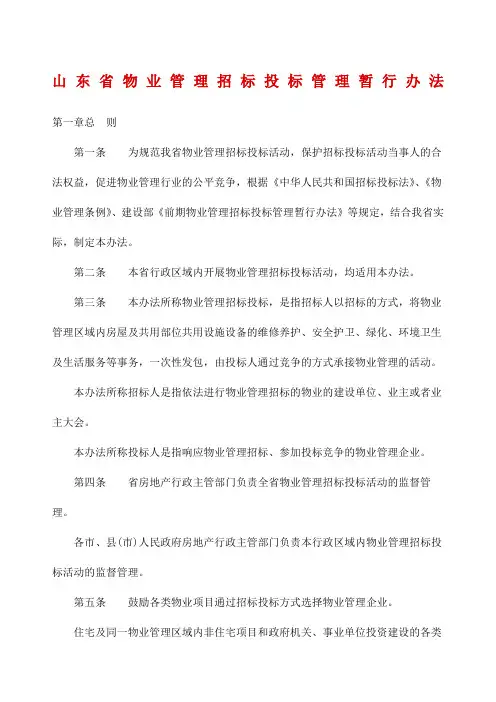 山东省物业管理招标投标管理暂行办法

第一章总　则

第一条　为规范我省物业管理招标投标活动，保护招标投标活动当事人的合法权益，促进物业管理行业的公平竞争，根据《中华人民共和国招标投标法》、《物业管理条例》、建设部《前期物业管理招标投标管理暂行办法》等规定，结合我省实际，制定本办法。

第二条　本省行政区域内开展物业管理招标投标活动，均适用本办法。

第三条　本办法所称物业管理招标投标，是指招标人以招标的方式，将物业管理区域内房屋及共用部位共用设施设备的维修养护、安全护卫、绿化、环境卫生及生活服务等事务，一次性发包，由投标人通过竞争的方式承接物业管理的活动。

本办法所称招标人是指依法进行物业管理招标的物业的建设单位、业主或者业主大会。

本办法所称投标人是指响应物业管理招标、参加投标竞争的物业管理企业。

第四条　省房地产行政主管部门负责全省物业管理招标投标活动的监督管理。

各市、县(市)人民政府房地产行政主管部门负责本行政区域内物业管理招标投标活动的监督管理。

第五条　鼓励各类物业项目通过招标投标方式选择物业管理企业。

住宅及同一物业管理区域内非住宅项目和政府机关、事业单位投资建设的各类